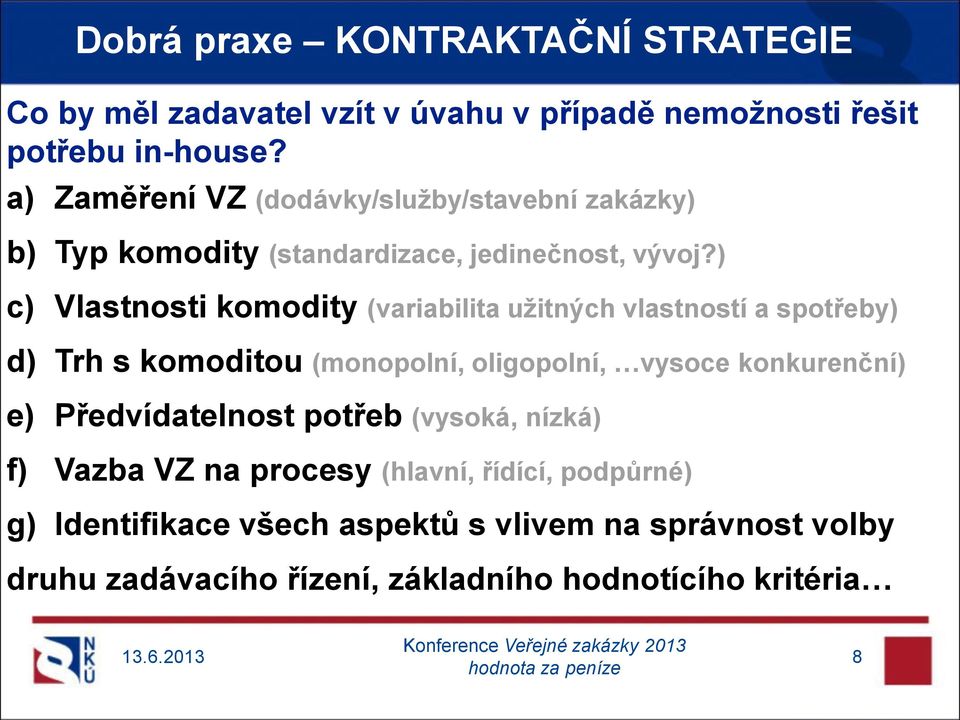 Dobrá praxe – KONTRAKTAČNÍ STRATEGIE

Co by měl zadavatel vzít v úvahu v případě nemožnosti řešit potřebu in-house?

a) Zaměření VZ (dodávky/služby/stavební zakázky)

b) Typ komodity (standardizace, jedinečnost, vývoj?)

c) Vlastnosti komodity (variabilita užitných vlastností a spotřeby)

d) Trh s komoditou (monopolní, oligopolní, …vysoce konkurenční)

e) Předvídatelnost potřeb (vysoká, nízká)

f) Vazba VZ na procesy (hlavní, řídící, podpůrné)

g) Identifikace všech aspektů s vlivem na správnost volby druhu zadávacího řízení, základního hodnotícího kritéria…

NKÚ

13.6.2013

Konference Veřejné zakázky 2013 hodnota za peníze

8